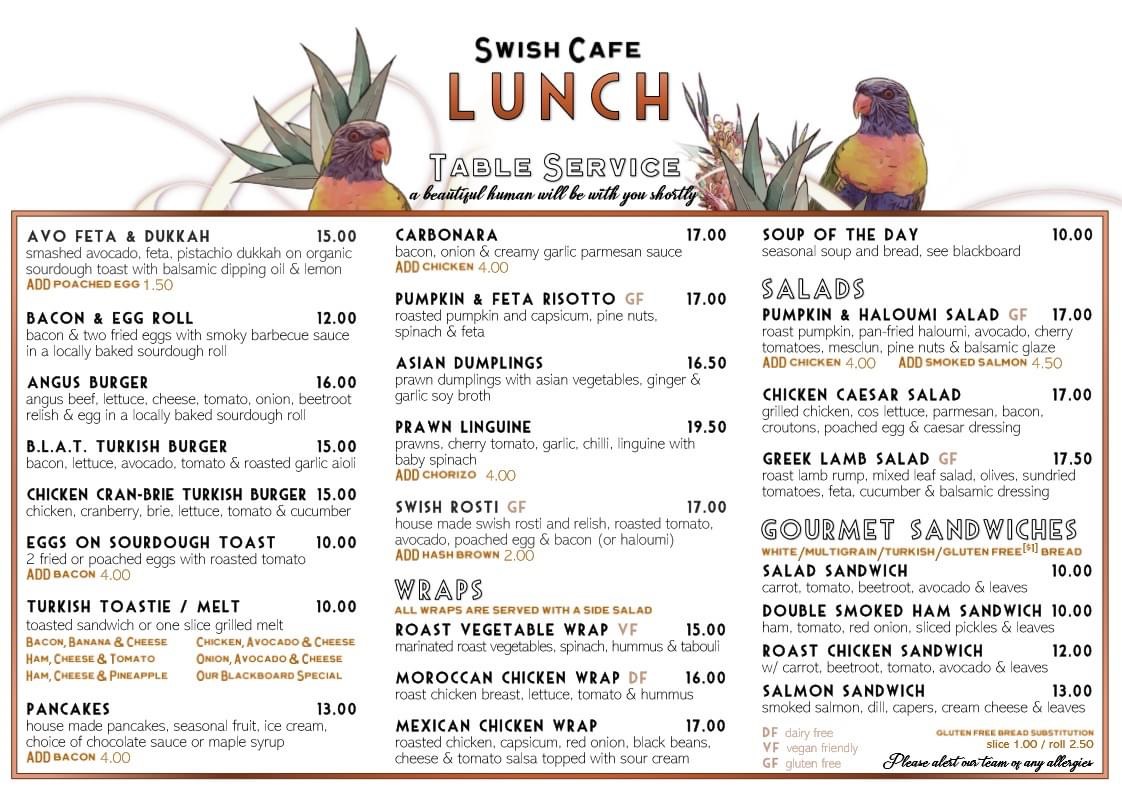 SWISH CAFE
LUNCH
TABLE SERVICE
a beautiful human will be with you shortly

AVO FETA & DUKKAH 15.00
smashed avocado, feta, pistachio dukkah on organic sourdough toast with balsamic dipping oil & lemon
ADD POACHED EGG 1.50

BACON & EGG ROLL 12.00
bacon & two fried eggs with smoky barbecue sauce in a locally baked sourdough roll

ANGUS BURGER 16.00
angus beef, lettuce, cheese, tomato, onion, beetroot relish & egg in a locally baked sourdough roll

B.L.A.T. TURKISH BURGER 15.00
bacon, lettuce, avocado, tomato & roasted garlic aioli

CHICKEN CRAN-BRIE TURKISH BURGER 15.00
chicken, cranberry, brie, lettuce, tomato & cucumber

EGGS ON SOURDOUGH TOAST 10.00
2 fried or poached eggs with roasted tomato
ADD BACON 4.00

TURKISH TOASTIE / MELT 10.00
toasted sandwich or one slice grilled melt
BACON, BANANA & CHEESE
HAM, CHEESE & TOMATO
HAM, CHEESE & PINEAPPLE
CHICKEN, AVOCADO & CHEESE
ONION, AVOCADO & CHEESE
OUR BLACKBOARD SPECIAL

PANCAKES 13.00
house made pancakes, seasonal fruit, ice cream, choice of chocolate sauce or maple syrup
ADD BACON 4.00

CARBONARA 17.00
bacon, onion & creamy garlic parmesan sauce
ADD CHICKEN 4.00

PUMPKIN & FETA RISOTTO GF 17.00
roasted pumpkin and capsicum, pine nuts, spinach & feta

ASIAN DUMPLINGS 16.50
prawn dumplings with asian vegetables, ginger & garlic soy broth

PRAWN LINGUINE 19.50
prawns, cherry tomato, garlic, chilli, linguine with baby spinach
ADD CHORIZO 4.00

SWISH ROSTI GF 17.00
house made swish rosti and relish, roasted tomato, avocado, poached egg & bacon (or haloumi)
ADD HASH BROWN 2.00

WRAPS
ALL WRAPS ARE SERVED WITH A SIDE SALAD

ROAST VEGETABLE WRAP VF 15.00
marinated roast vegetables, spinach, hummus & tabouli

MOROCCAN CHICKEN WRAP DF 16.00
roast chicken breast, lettuce, tomato & hummus

MEXICAN CHICKEN WRAP 17.00
roasted chicken, capsicum, red onion, black beans, cheese & tomato salsa topped with sour cream

SOUP OF THE DAY 10.00
seasonal soup and bread, see blackboard

SALADS

PUMPKIN & HALOUMI SALAD GF 17.00
roast pumpkin, pan-fried haloumi, avocado, cherry tomatoes, mesclun, pine nuts & balsamic glaze
ADD CHICKEN 4.00 ADD SMOKED SALMON 4.50

CHICKEN CAESAR SALAD 17.00
grilled chicken, cos lettuce, parmesan, bacon, croutons, poached egg & caesar dressing

GREEK LAMB SALAD GF 17.50
roast lamb rump, mixed leaf salad, olives, sundried tomatoes, feta, cucumber & balsamic dressing

GOURMET SANDWICHES
WHITE/MULTIGRAIN/TURKISH/GLUTEN FREE[$1] BREAD

SALAD SANDWICH 10.00
carrot, tomato, beetroot, avocado & leaves

DOUBLE SMOKED HAM SANDWICH 10.00
ham, tomato, red onion, sliced pickles & leaves

ROAST CHICKEN SANDWICH 12.00
w/ carrot, beetroot, tomato, avocado & leaves

SALMON SANDWICH 13.00
smoked salmon, dill, capers, cream cheese & leaves

DF dairy free
VF vegan friendly
GF gluten free

GLUTEN FREE BREAD SUBSTITUTION
slice 1.00 / roll 2.50

Please alert our team of any allergies